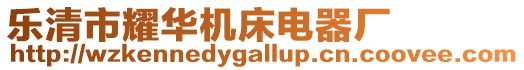 乐清市耀华机床电器厂
http://wzkennedygallup.cn.coovee.com